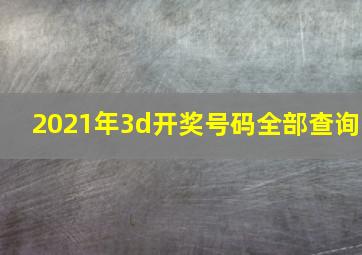 2021年3d开奖号码全部查询